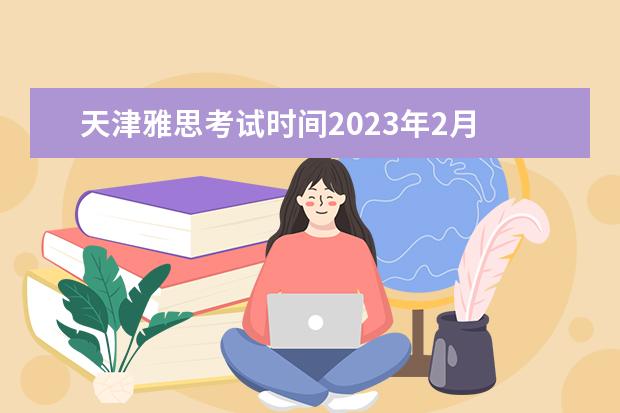 天津雅思考试时间2023年2月